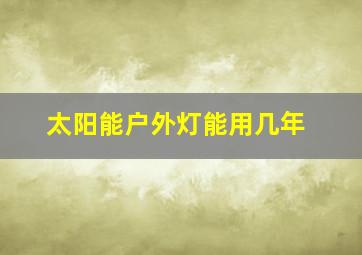 太阳能户外灯能用几年